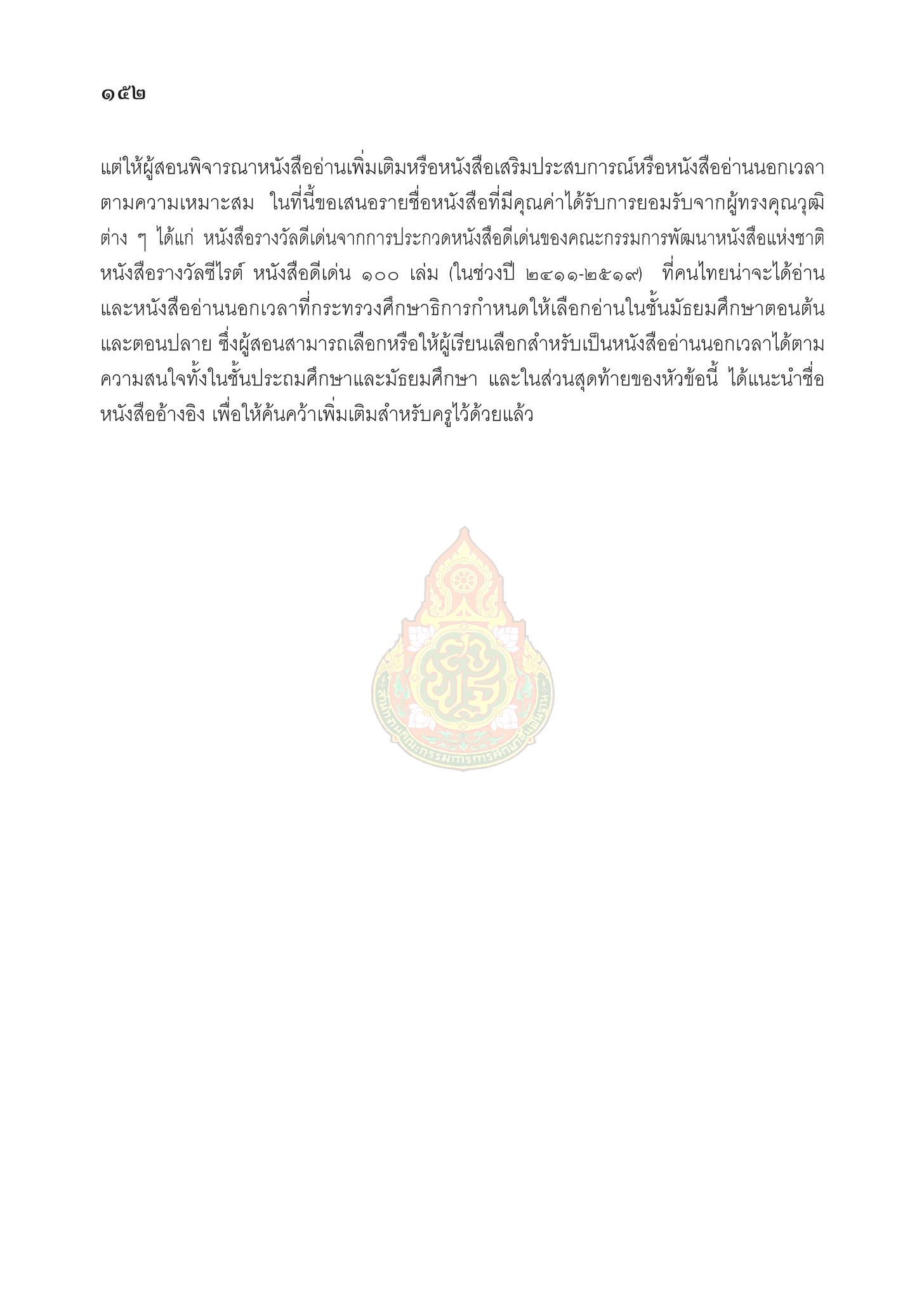 ๑๕๒

แต่ให้ผู้สอนพิจารณาหนังสืออ่านเพิ่มเติมหรือหนังสือเสริมประสบการณ์หรือหนังสืออ่านนอกเวลาตามความเหมาะสม ในที่นี้ขอเสนอรายชื่อหนังสือที่มีคุณค่าได้รับการยอมรับจากผู้ทรงคุณวุฒิต่าง ๆ ได้แก่ หนังสือรางวัลดีเด่นจากการประกวดหนังสือดีเด่นของคณะกรรมการพัฒนาหนังสือแห่งชาติ หนังสือรางวัลซีไรต์ หนังสือดีเด่น ๑๐๐ เล่ม (ในช่วงปี ๒๔๑๑-๒๕๑๙) ที่คนไทยน่าจะได้อ่าน และหนังสืออ่านนอกเวลาที่กระทรวงศึกษาธิการกำหนดให้เลือกอ่านในชั้นมัธยมศึกษาตอนต้นและตอนปลาย ซึ่งผู้สอนสามารถเลือกหรือให้ผู้เรียนเลือกสำหรับเป็นหนังสืออ่านนอกเวลาได้ตามความสนใจทั้งในชั้นประถมศึกษาและมัธยมศึกษา และในส่วนสุดท้ายของหัวข้อนี้ ได้แนะนำชื่อหนังสืออ้างอิง เพื่อให้ค้นคว้าเพิ่มเติมสำหรับครูไว้ด้วยแล้ว

สำนักงานคณะกรรมการการศึกษาขั้นพื้นฐาน